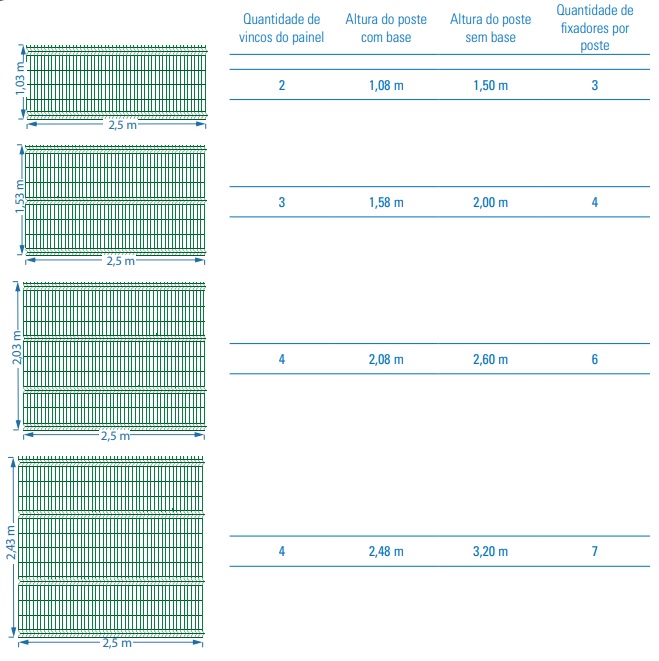 1,03 m
2,5 m

1,53 m
2,5 m

2,03 m
2,5 m

2,43 m
2,5 m

| Quantidade de vincos do painel | Altura do poste com base | Altura do poste sem base | Quantidade de fixadores por poste |
|---|---|---|---|
| 2 | 1,08 m | 1,50 m | 3 |
| 3 | 1,58 m | 2,00 m | 4 |
| 4 | 2,08 m | 2,60 m | 6 |
| 4 | 2,48 m | 3,20 m | 7 |